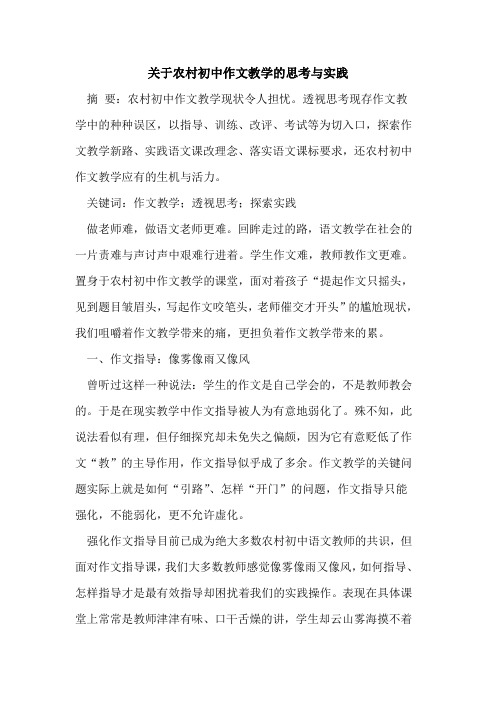 关于农村初中作文教学的思考与实践

摘 要：农村初中作文教学现状令人担忧。透视思考现存作文教学中的种种误区，以指导、训练、改评、考试等为切入口，探索作文教学新路、实践语文课改理念、落实语文课标要求，还农村初中作文教学应有的生机与活力。

关键词：作文教学；透视思考；探索实践

做老师难，做语文老师更难。回眸走过的路，语文教学在社会的一片责难与声讨声中艰难行进着。学生作文难，教师教作文更难。置身于农村初中作文教学的课堂，面对着孩子“提起作文只摇头，见到题目皱眉头，写起作文咬笔头，老师催交才开头”的尴尬现状，我们咀嚼着作文教学带来的痛，更担负着作文教学带来的累。

一、作文指导：像雾像雨又像风

曾听过这样一种说法：学生的作文是自己学会的，不是教师教会的。于是在现实教学中作文指导被人为有意地弱化了。殊不知，此说法看似有理，但仔细探究却未免失之偏颇，因为它有意贬低了作文“教”的主导作用，作文指导似乎成了多余。作文教学的关键问题实际上就是如何“引路”、怎样“开门”的问题，作文指导只能强化，不能弱化，更不允许虚化。

强化作文指导目前已成为绝大多数农村初中语文教师的共识，但面对作文指导课，我们大多数教师感觉像雾像雨又像风，如何指导、怎样指导才是最有效指导却困扰着我们的实践操作。表现在具体课堂上常常是教师津津有味、口干舌燥的讲，学生却云山雾海摸不着